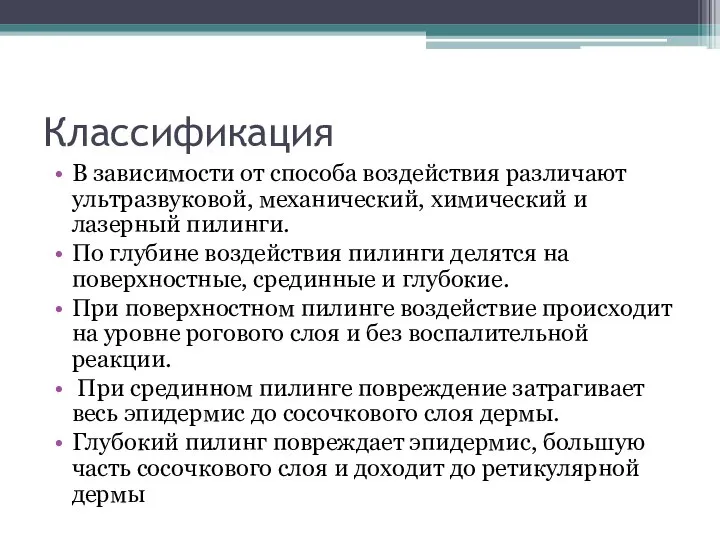 Классификация

• В зависимости от способа воздействия различают ультразвуковой, механический, химический и лазерный пилинги.
• По глубине воздействия пилинги делятся на поверхностные, срединные и глубокие.
• При поверхностном пилинге воздействие происходит на уровне рогового слоя и без воспалительной реакции.
• При срединном пилинге повреждение затрагивает весь эпидермис до сосочкового слоя дермы.
• Глубокий пилинг повреждает эпидермис, большую часть сосочкового слоя и доходит до ретикулярной дермы